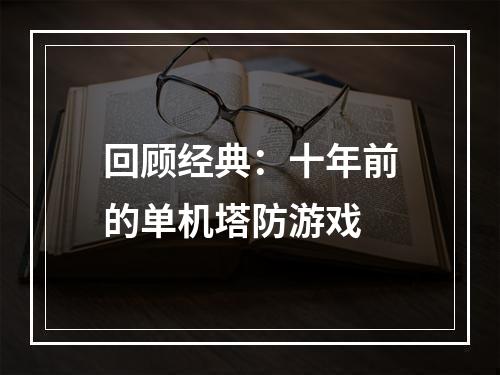 回顾经典：十年前的单机塔防游戏